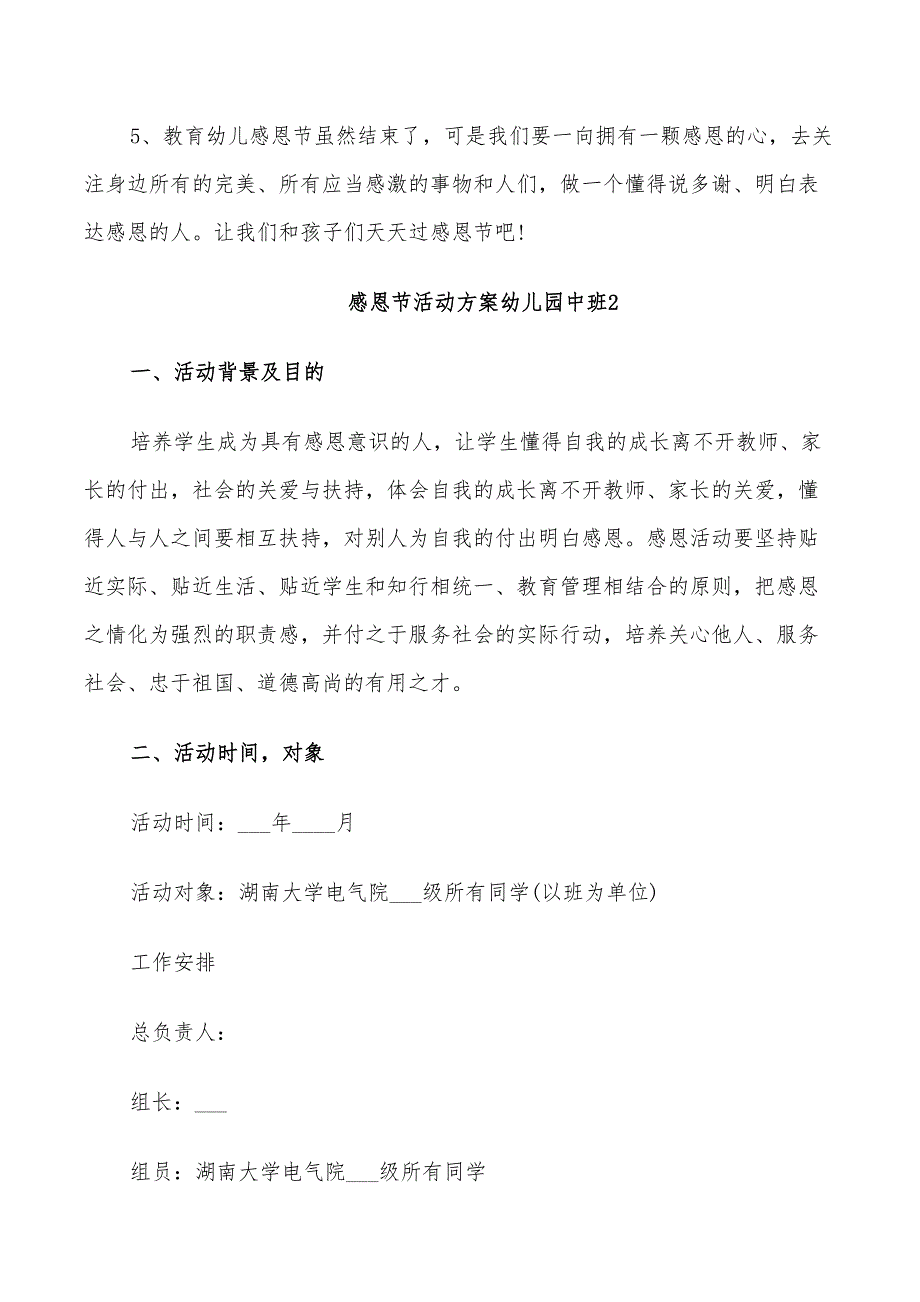 5、教育幼儿感恩节虽然结束了，可是我们要一向拥有一颗感恩的心，去关注身边所有的完美、所有应当感激的事物和人们，做一个懂得说多谢、明白表达感恩的人。让我们和孩子们天天过感恩节吧！

感恩节活动方案幼儿园中班2

一、活动背景及目的

培养学生成为具有感恩意识的人，让学生懂得自我的成长离不开教师、家长的付出，社会的关爱与扶持，体会自我的成长离不开教师、家长的关爱，懂得人与人之间要相互扶持，对别人为自我的付出明白感恩。感恩活动要坚持贴近实际、贴近生活、贴近学生和知行相统一、教育管理相结合的原则，把感恩之情化为强烈的职责感，并付之于服务社会的实际行动，培养关心他人、服务社会、忠于祖国、道德高尚的有用之才。

二、活动时间，对象

活动时间：___年____月

活动对象：湖南大学电气院___级所有同学(以班为单位)

工作安排

总负责人：

组长：___

组员：湖南大学电气院___级所有同学